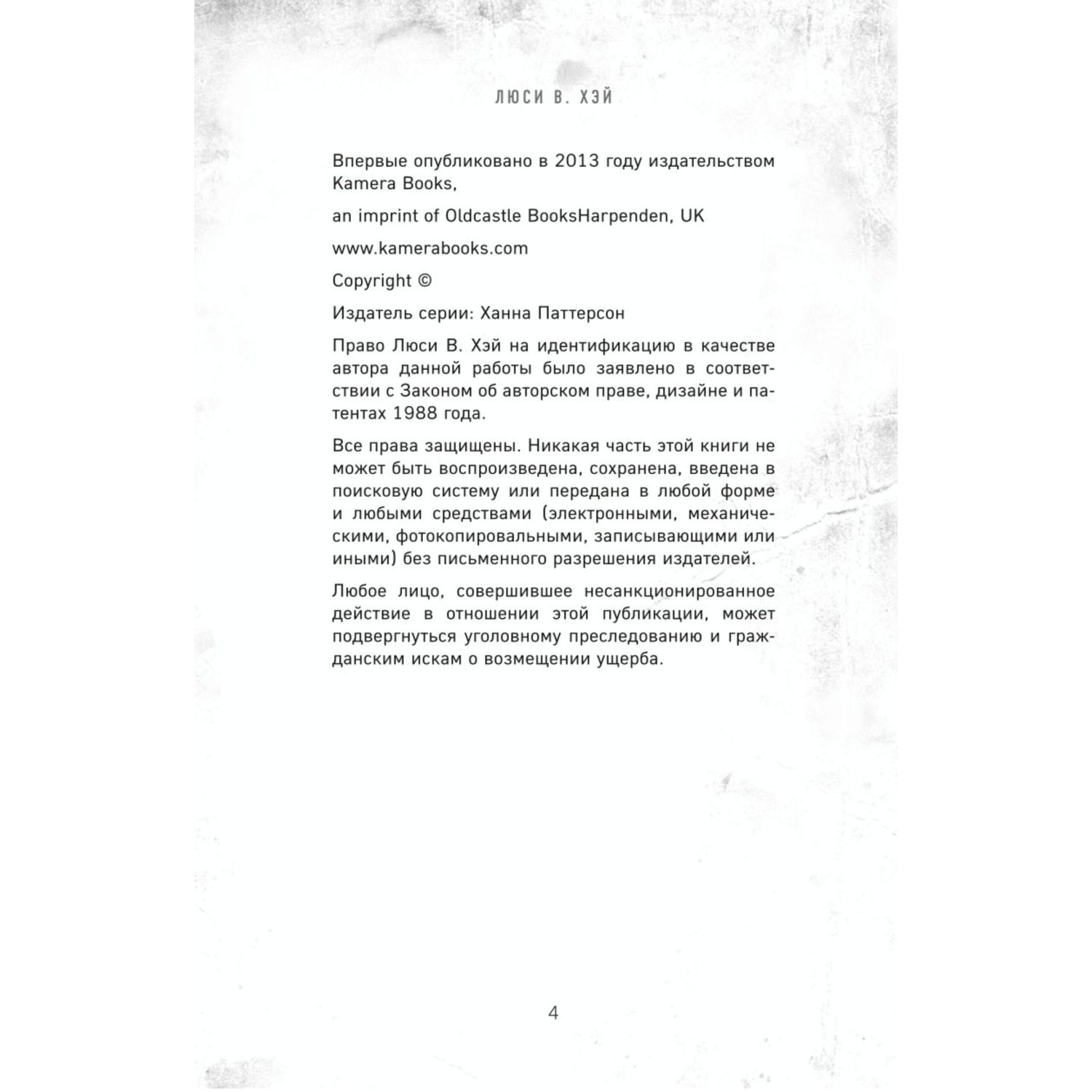 ЛЮСИ В. ХЭЙ

Впервые опубликовано в 2013 году издательством Kamera Books,

an imprint of Oldcastle BooksHarpenden, UK

www.kamerabooks.com

Copyright ©

Издатель серии: Ханна Паттерсон

Право Люси В. Хэй на идентификацию в качестве автора данной работы было заявлено в соответствии с Законом об авторском праве, дизайне и патентах 1988 года.

Все права защищены. Никакая часть этой книги не может быть воспроизведена, сохранена, введена в поисковую систему или передана в любой форме и любыми средствами (электронными, механическими, фотокопировальными, записывающими или иными) без письменного разрешения издателей.

Любое лицо, совершившее несанкционированное действие в отношении этой публикации, может подвергнуться уголовному преследованию и гражданским искам о возмещении ущерба.

4